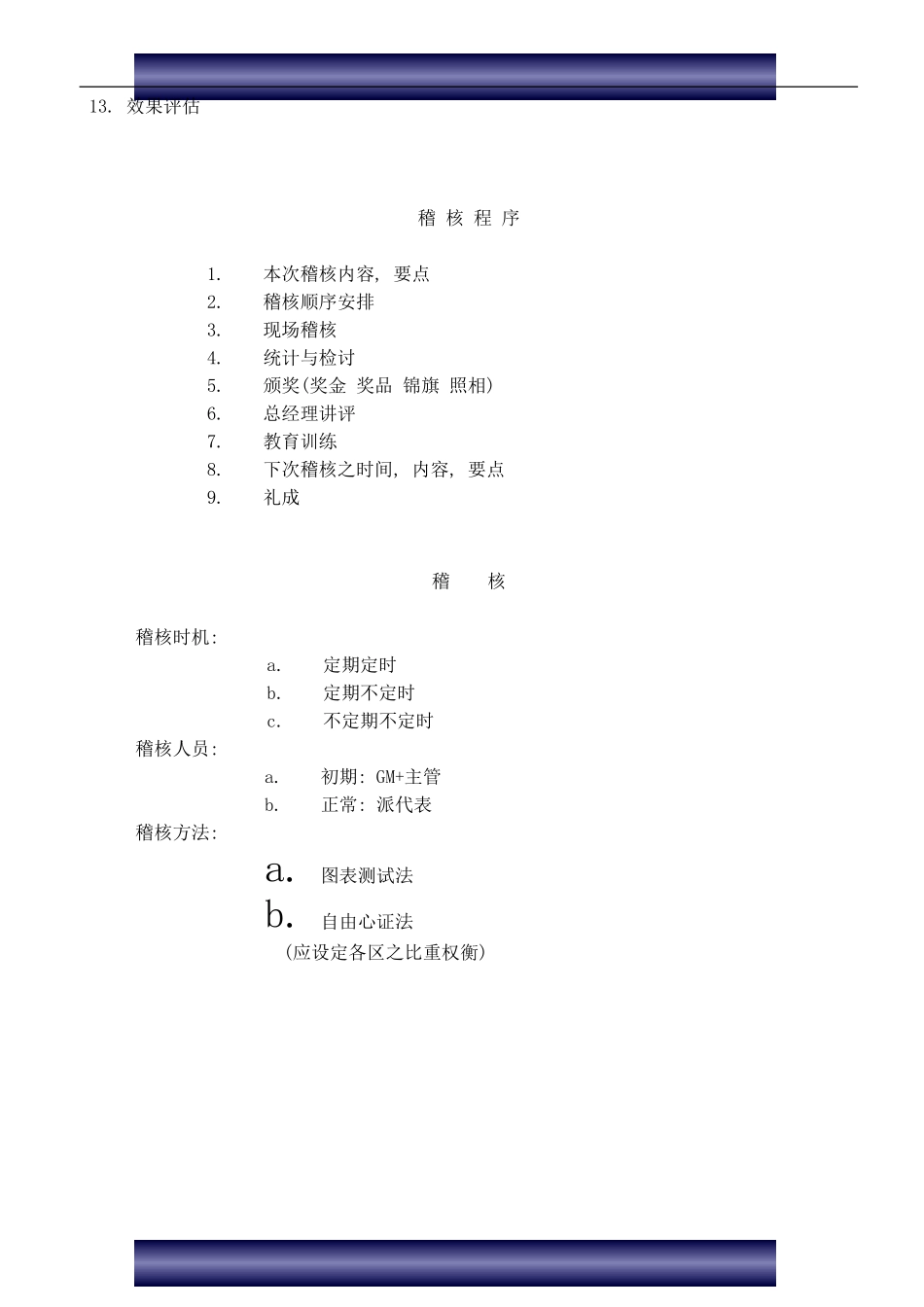 13. 效果评估

稽 核 程 序

1. 本次稽核内容, 要点
2. 稽核顺序安排
3. 现场稽核
4. 统计与检讨
5. 颁奖(奖金 奖品 锦旗 照相)
6. 总经理讲评
7. 教育训练
8. 下次稽核之时间, 内容, 要点
9. 礼成

稽 核

稽核时机:
a. 定期定时
b. 定期不定时
c. 不定期不定时
稽核人员:
a. 初期: GM+主管
b. 正常: 派代表
稽核方法:
a. 图表测试法
b. 自由心证法
(应设定各区之比重权衡)